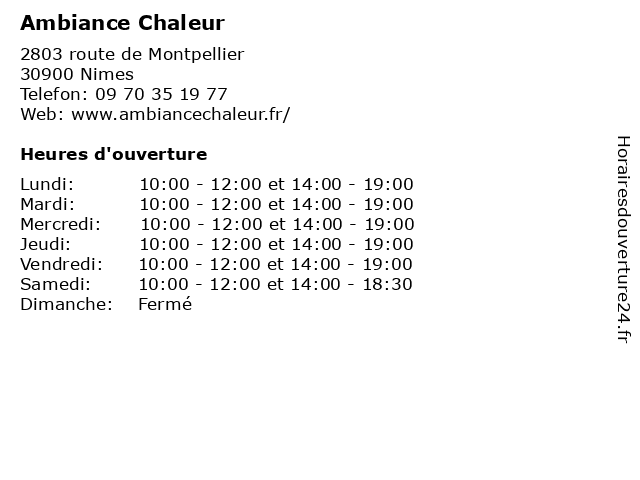 Ambiance Chaleur

2803 route de Montpellier
30900 Nimes
Telefon: 09 70 35 19 77
Web: www.ambiancechaleur.fr/

Heures d'ouverture

| | |
|---|---|
| Lundi: | 10:00 - 12:00 et 14:00 - 19:00 |
| Mardi: | 10:00 - 12:00 et 14:00 - 19:00 |
| Mercredi: | 10:00 - 12:00 et 14:00 - 19:00 |
| Jeudi: | 10:00 - 12:00 et 14:00 - 19:00 |
| Vendredi: | 10:00 - 12:00 et 14:00 - 19:00 |
| Samedi: | 10:00 - 12:00 et 14:00 - 18:30 |
| Dimanche: | Fermé |

Horairesdouverture24.fr